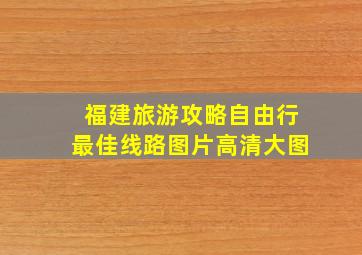 福建旅游攻略自由行
最佳线路图片高清大图